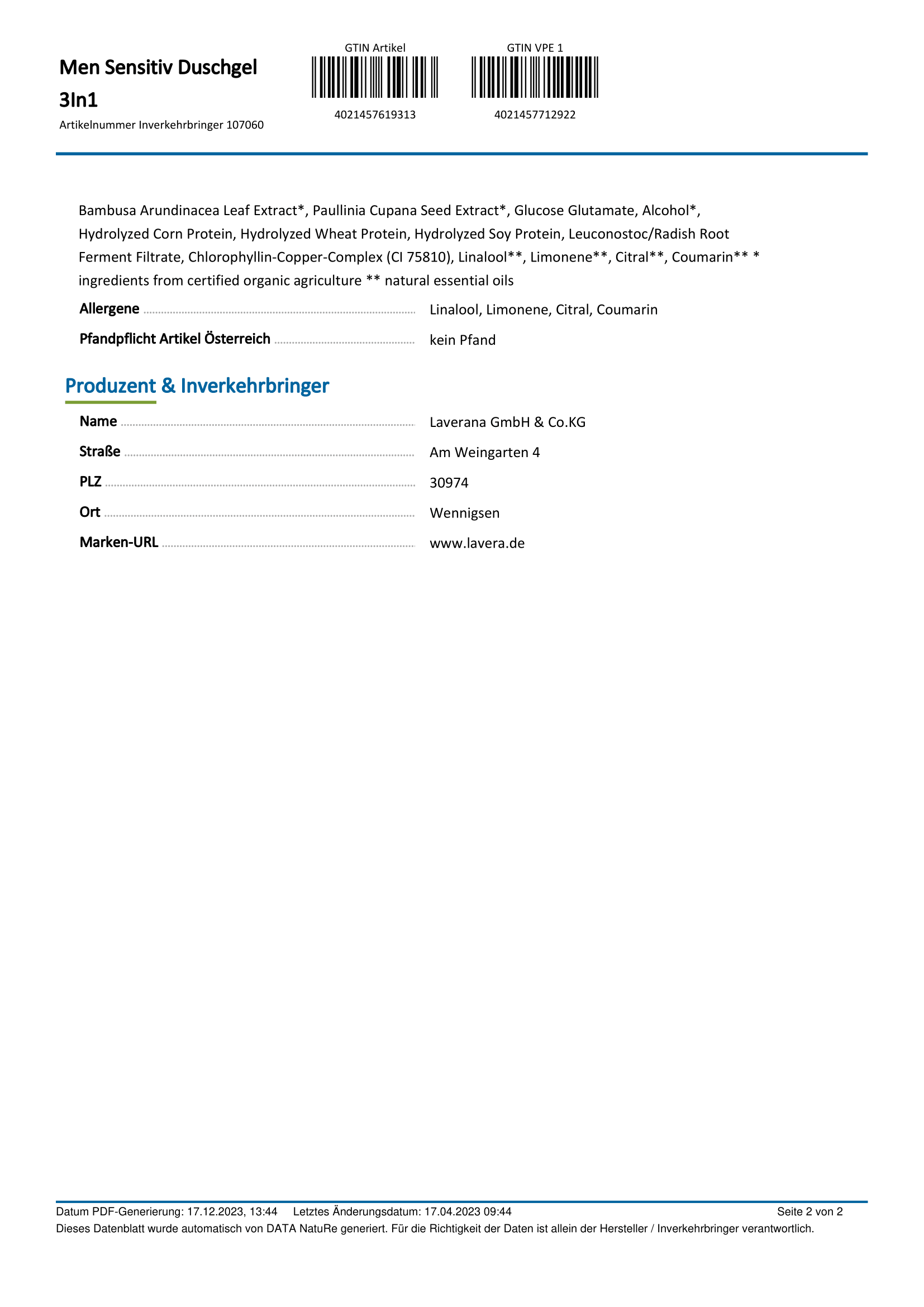 Men Sensitiv Duschgel 3In1

Artikelnummer Inverkehrbringer 107060

GTIN Artikel

4021457619313

GTIN VPE 1

4021457712922

Bambusa Arundinacea Leaf Extract*, Paullinia Cupana Seed Extract*, Glucose Glutamate, Alcohol*, Hydrolyzed Corn Protein, Hydrolyzed Wheat Protein, Hydrolyzed Soy Protein, Leuconostoc/Radish Root Ferment Filtrate, Chlorophyllin-Copper-Complex (CI 75810), Linalool**, Limonene**, Citral**, Coumarin** * ingredients from certified organic agriculture ** natural essential oils

Allergene Linalool, Limonene, Citral, Coumarin

Pfandpflicht Artikel Österreich kein Pfand

Produzent & Inverkehrbringer

Name Laverana GmbH & Co.KG

Straße Am Weingarten 4

PLZ 30974

Ort Wennigsen

Marken-URL www.lavera.de

Datum PDF-Generierung: 17.12.2023, 13:44 Letztes Änderungsdatum: 17.04.2023 09:44 Seite 2 von 2

Dieses Datenblatt wurde automatisch von DATA NatuRe generiert. Für die Richtigkeit der Daten ist allein der Hersteller / Inverkehrbringer verantwortlich.